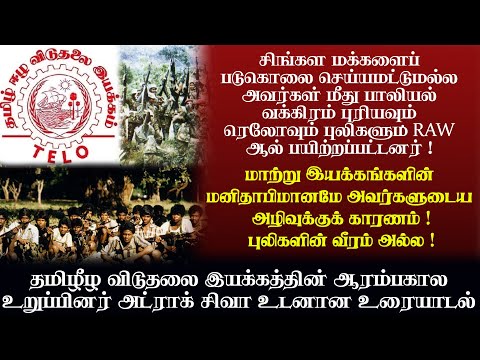 தமிழ் ஈழ விடுதலை இயக்கம்

TELO

சிங்கள மக்களைப் படுகொலை செய்யமட்டுமல்ல அவர்கள் மீது பாலியல் வக்கிரம் புரியவும் ரெலோவும் புலிகளும் RAW ஆல் பயிற்றப்பட்டனர் !

மாற்று இயக்கங்களின் மனிதாபிமானமே அவர்களுடைய அழிவுக்குக் காரணம் ! புலிகளின் வீரம் அல்ல !

தமிழீழ விடுதலை இயக்கத்தின் ஆரம்பகால உறுப்பினர் அட்ராக் சிவா உடனான உரையாடல்